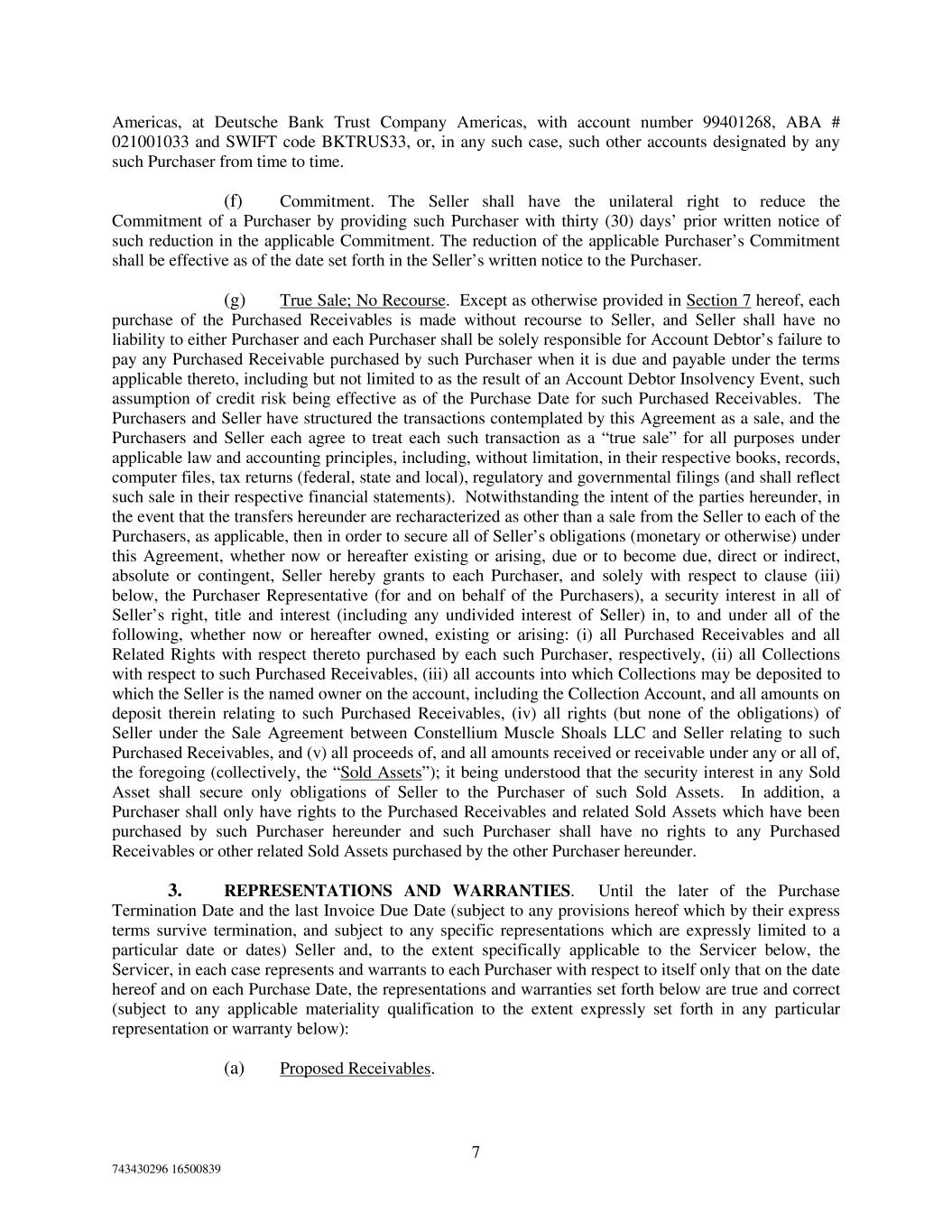 Americas, at Deutsche Bank Trust Company Americas, with account number 99401268, ABA # 021001033 and SWIFT code BKTRUS33, or, in any such case, such other accounts designated by any such Purchaser from time to time.

(f) Commitment. The Seller shall have the unilateral right to reduce the Commitment of a Purchaser by providing such Purchaser with thirty (30) days' prior written notice of such reduction in the applicable Commitment. The reduction of the applicable Purchaser's Commitment shall be effective as of the date set forth in the Seller's written notice to the Purchaser.

(g) True Sale; No Recourse. Except as otherwise provided in Section 7 hereof, each purchase of the Purchased Receivables is made without recourse to Seller, and Seller shall have no liability to either Purchaser and each Purchaser shall be solely responsible for Account Debtor's failure to pay any Purchased Receivable purchased by such Purchaser when it is due and payable under the terms applicable thereto, including but not limited to as the result of an Account Debtor Insolvency Event, such assumption of credit risk being effective as of the Purchase Date for such Purchased Receivables. The Purchasers and Seller have structured the transactions contemplated by this Agreement as a sale, and the Purchasers and Seller each agree to treat each such transaction as a "true sale" for all purposes under applicable law and accounting principles, including, without limitation, in their respective books, records, computer files, tax returns (federal, state and local), regulatory and governmental filings (and shall reflect such sale in their respective financial statements). Notwithstanding the intent of the parties hereunder, in the event that the transfers hereunder are recharacterized as other than a sale from the Seller to each of the Purchasers, as applicable, then in order to secure all of Seller's obligations (monetary or otherwise) under this Agreement, whether now or hereafter existing or arising, due or to become due, direct or indirect, absolute or contingent, Seller hereby grants to each Purchaser, and solely with respect to clause (iii) below, the Purchaser Representative (for and on behalf of the Purchasers), a security interest in all of Seller's right, title and interest (including any undivided interest of Seller) in, to and under all of the following, whether now or hereafter owned, existing or arising: (i) all Purchased Receivables and all Related Rights with respect thereto purchased by each such Purchaser, respectively, (ii) all Collections with respect to such Purchased Receivables, (iii) all accounts into which Collections may be deposited to which the Seller is the named owner on the account, including the Collection Account, and all amounts on deposit therein relating to such Purchased Receivables, (iv) all rights (but none of the obligations) of Seller under the Sale Agreement between Constellium Muscle Shoals LLC and Seller relating to such Purchased Receivables, and (v) all proceeds of, and all amounts received or receivable under any or all of, the foregoing (collectively, the "Sold Assets"); it being understood that the security interest in any Sold Asset shall secure only obligations of Seller to the Purchaser of such Sold Assets. In addition, a Purchaser shall only have rights to the Purchased Receivables and related Sold Assets which have been purchased by such Purchaser hereunder and such Purchaser shall have no rights to any Purchased Receivables or other related Sold Assets purchased by the other Purchaser hereunder.

3. REPRESENTATIONS AND WARRANTIES. Until the later of the Purchase Termination Date and the last Invoice Due Date (subject to any provisions hereof which by their express terms survive termination, and subject to any specific representations which are expressly limited to a particular date or dates) Seller and, to the extent specifically applicable to the Servicer below, the Servicer, in each case represents and warrants to each Purchaser with respect to itself only that on the date hereof and on each Purchase Date, the representations and warranties set forth below are true and correct (subject to any applicable materiality qualification to the extent expressly set forth in any particular representation or warranty below):

(a) Proposed Receivables.

7

743430296 16500839